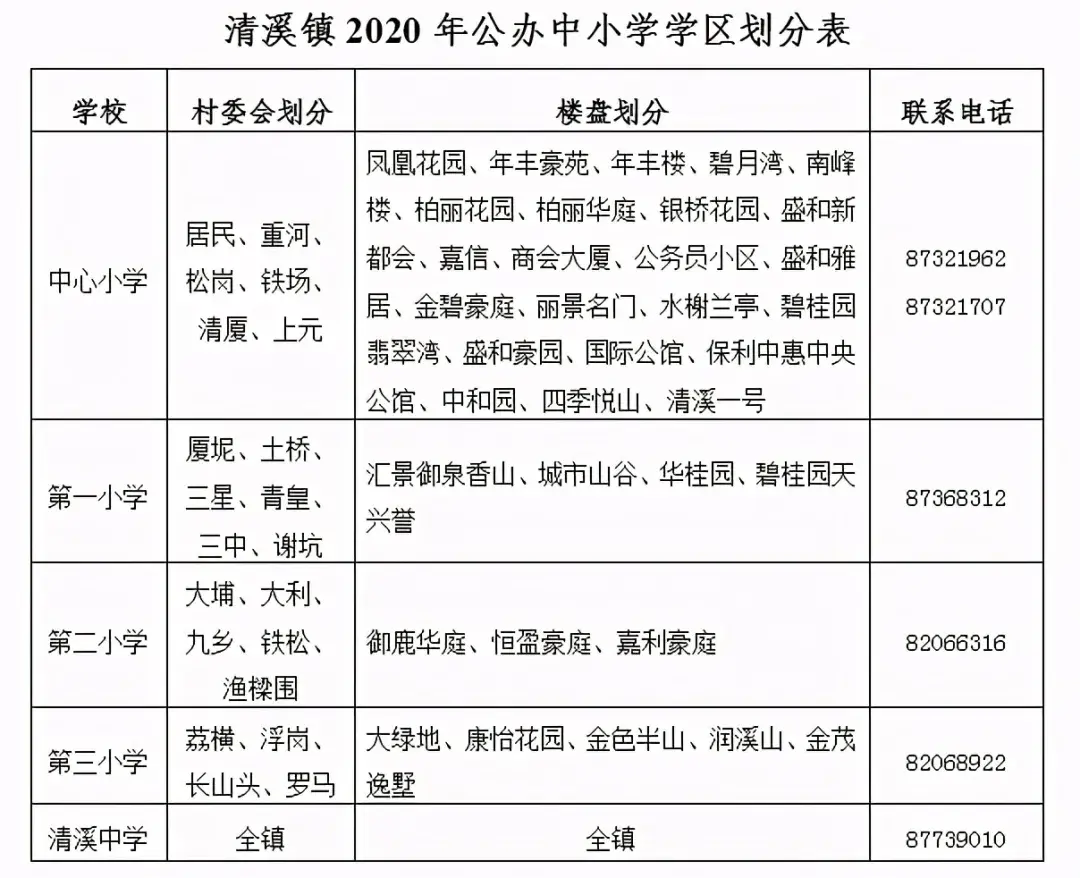 清溪镇 2020 年公办中小学学区划分表

| 学校 | 村委会划分 | 楼盘划分 | 联系电话 |
|---|---|---|---|
| 中心小学 | 居民、重河、松岗、铁场、清厦、上元 | 凤凰花园、年丰豪苑、年丰楼、碧月湾、南峰楼、柏丽花园、柏丽华庭、银桥花园、盛和新都会、嘉信、商会大厦、公务员小区、盛和雅居、金碧豪庭、丽景名门、水榭兰亭、碧桂园翡翠湾、盛和豪园、国际公馆、保利中惠中央公馆、中和园、四季悦山、清溪一号 | 87321962 87321707 |
| 第一小学 | 厦坭、土桥、三星、青皇、三中、谢坑 | 汇景御泉香山、城市山谷、华桂园、碧桂园天兴誉 | 87368312 |
| 第二小学 | 大埔、大利、九乡、铁松、渔樑围 | 御鹿华庭、恒盈豪庭、嘉利豪庭 | 82066316 |
| 第三小学 | 荔横、浮岗、长山头、罗马 | 大绿地、康怡花园、金色半山、润溪山、金茂逸墅 | 82068922 |
| 清溪中学 | 全镇 | 全镇 | 87739010 |